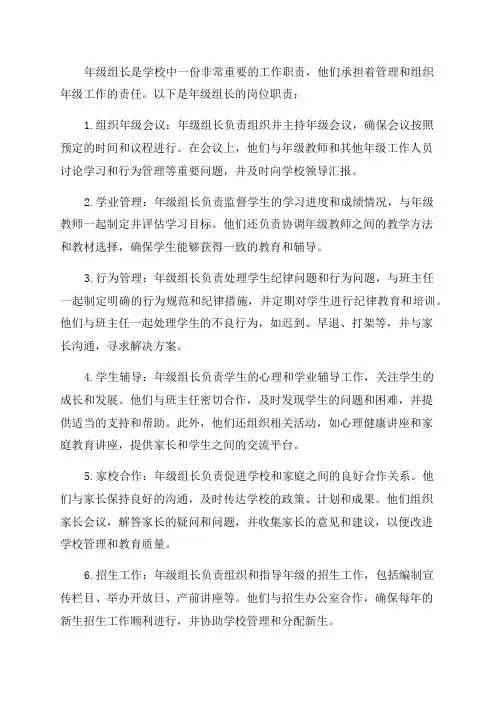 年级组长是学校中一份非常重要的工作职责，他们承担着管理和组织年级工作的责任。以下是年级组长的岗位职责：

1.组织年级会议：年级组长负责组织并主持年级会议，确保会议按照预定的时间和议程进行。在会议上，他们与年级教师和其他年级工作人员讨论学习和行为管理等重要问题，并及时向学校领导汇报。

2.学业管理：年级组长负责监督学生的学习进度和成绩情况，与年级教师一起制定并评估学习目标。他们还负责协调年级教师之间的教学方法和教材选择，确保学生能够获得一致的教育和辅导。

3.行为管理：年级组长负责处理学生纪律问题和行为问题，与班主任一起制定明确的行为规范和纪律措施，并定期对学生进行纪律教育和培训。他们与班主任一起处理学生的不良行为，如迟到、早退、打架等，并与家长沟通，寻求解决方案。

4.学生辅导：年级组长负责学生的心理和学业辅导工作，关注学生的成长和发展。他们与班主任密切合作，及时发现学生的问题和困难，并提供适当的支持和帮助。此外，他们还组织相关活动，如心理健康讲座和家庭教育讲座，提供家长和学生之间的交流平台。

5.家校合作：年级组长负责促进学校和家庭之间的良好合作关系。他们与家长保持良好的沟通，及时传达学校的政策、计划和成果。他们组织家长会议，解答家长的疑问和问题，并收集家长的意见和建议，以便改进学校管理和教育质量。

6.招生工作：年级组长负责组织和指导年级的招生工作，包括编制宣传栏目、举办开放日、产前讲座等。他们与招生办公室合作，确保每年的新生招生工作顺利进行，并协助学校管理和分配新生。